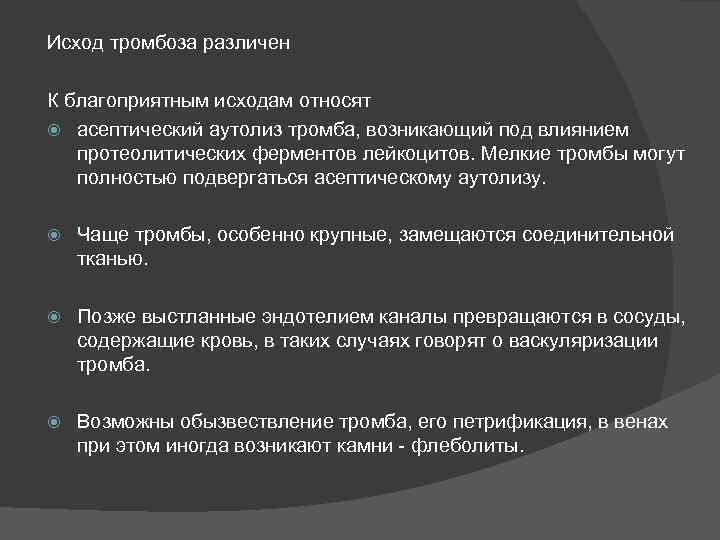 Исход тромбоза различен

К благоприятным исходам относят

асептический аутолиз тромба, возникающий под влиянием протеолитических ферментов лейкоцитов. Мелкие тромбы могут полностью подвергаться асептическому аутолизу.

Чаще тромбы, особенно крупные, замещаются соединительной тканью.

Позже выстланные эндотелием каналы превращаются в сосуды, содержащие кровь, в таких случаях говорят о васкуляризации тромба.

Возможны обызвествление тромба, его петрификация, в венах при этом иногда возникают камни - флеболиты.